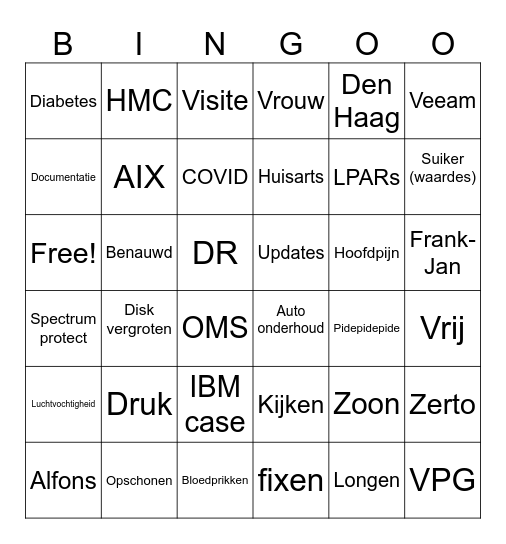 | B | I | N | G | O | O |
|---|---|---|---|---|---|
| Diabetes | HMC | Visite | Vrouw | Den Haag | Veeam |
| Documentatie | AIX | COVID | Huisarts | LPARs | Suiker (waardes) |
| Free! | Benauwd | DR | Updates | Hoofdpijn | Frank-Jan |
| Spectrum protect | Disk vergroten | OMS | Auto onderhoud | Pidepidepide | Vrij |
| Luchtvochtigheid | Druk | IBM case | Kijken | Zoon | Zerto |
| Alfons | Opschonen | Bloedprikken | fixen | Longen | VPG |